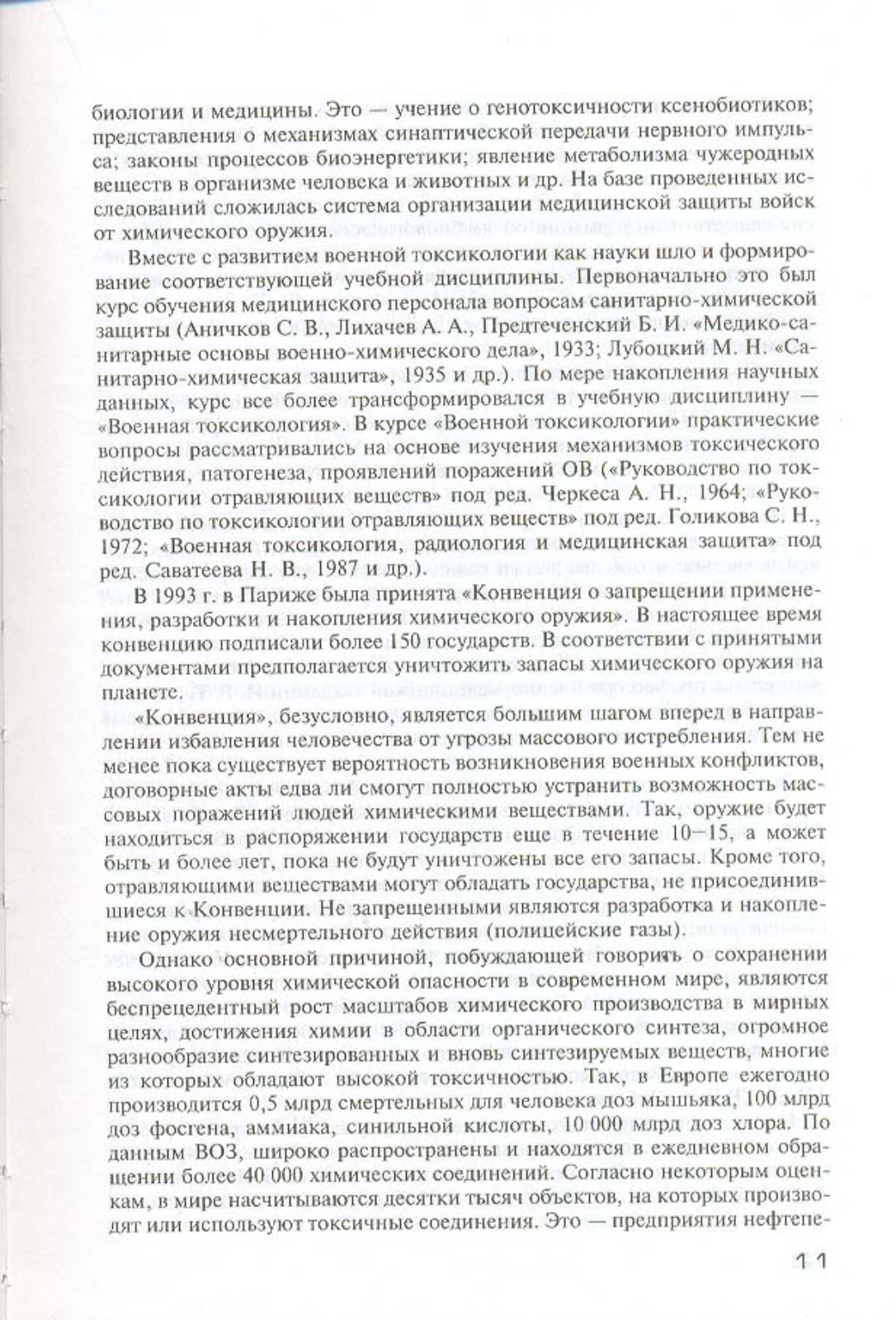 биологии и медицины. Это — учение о генотоксичности ксенобиотиков; представления о механизмах синаптической передачи нервного импульса; законы процессов биоэнергетики; явление метаболизма чужеродных веществ в организме человека и животных и др. На базе проведенных исследований сложилась система организации медицинской защиты войск от химического оружия.

Вместе с развитием военной токсикологии как науки шло и формирование соответствующей учебной дисциплины. Первоначально это был курс обучения медицинского персонала вопросам санитарно-химической защиты (Аничков С. В., Лихачев А. А., Предтеченский Б. И. «Медико-санитарные основы военно-химического дела», 1933; Лубоцкий М. Н. «Санитарно-химическая защита», 1935 и др.). По мере накопления научных данных, курс все более трансформировался в учебную дисциплину — «Военная токсикология». В курсе «Военной токсикологии» практические вопросы рассматривались на основе изучения механизмов токсического действия, патогенеза, проявлений поражений ОВ («Руководство по токсикологии отравляющих веществ» под ред. Черкеса А. Н., 1964; «Руководство по токсикологии отравляющих веществ» под ред. Голикова С. Н., 1972; «Военная токсикология, радиология и медицинская защита» под ред. Саватеева Н. В., 1987 и др.).

В 1993 г. в Париже была принята «Конвенция о запрещении применения, разработки и накопления химического оружия». В настоящее время конвенцию подписали более 150 государств. В соответствии с принятыми документами предполагается уничтожить запасы химического оружия на планете.

«Конвенция», безусловно, является большим шагом вперед в направлении избавления человечества от угрозы массового истребления. Тем не менее пока существует вероятность возникновения военных конфликтов, договорные акты едва ли смогут полностью устранить возможность массовых поражений людей химическими веществами. Так, оружие будет находиться в распоряжении государств еще в течение 10—15, а может быть и более лет, пока не будут уничтожены все его запасы. Кроме того, отравляющими веществами могут обладать государства, не присоединившиеся к Конвенции. Не запрещенными являются разработка и накопление оружия несмертельного действия (полицейские газы).

Однако основной причиной, побуждающей говорить о сохранении высокого уровня химической опасности в современном мире, являются беспрецедентный рост масштабов химического производства в мирных целях, достижения химии в области органического синтеза, огромное разнообразие синтезированных и вновь синтезируемых веществ, многие из которых обладают высокой токсичностью. Так, в Европе ежегодно производится 0,5 млрд смертельных для человека доз мышьяка, 100 млрд доз фосгена, аммиака, синильной кислоты, 10 000 млрд доз хлора. По данным ВОЗ, широко распространены и находятся в ежедневном обращении более 40 000 химических соединений. Согласно некоторым оценкам, в мире насчитываются десятки тысяч объектов, на которых производят или используют токсичные соединения. Это — предприятия нефтепе-

11